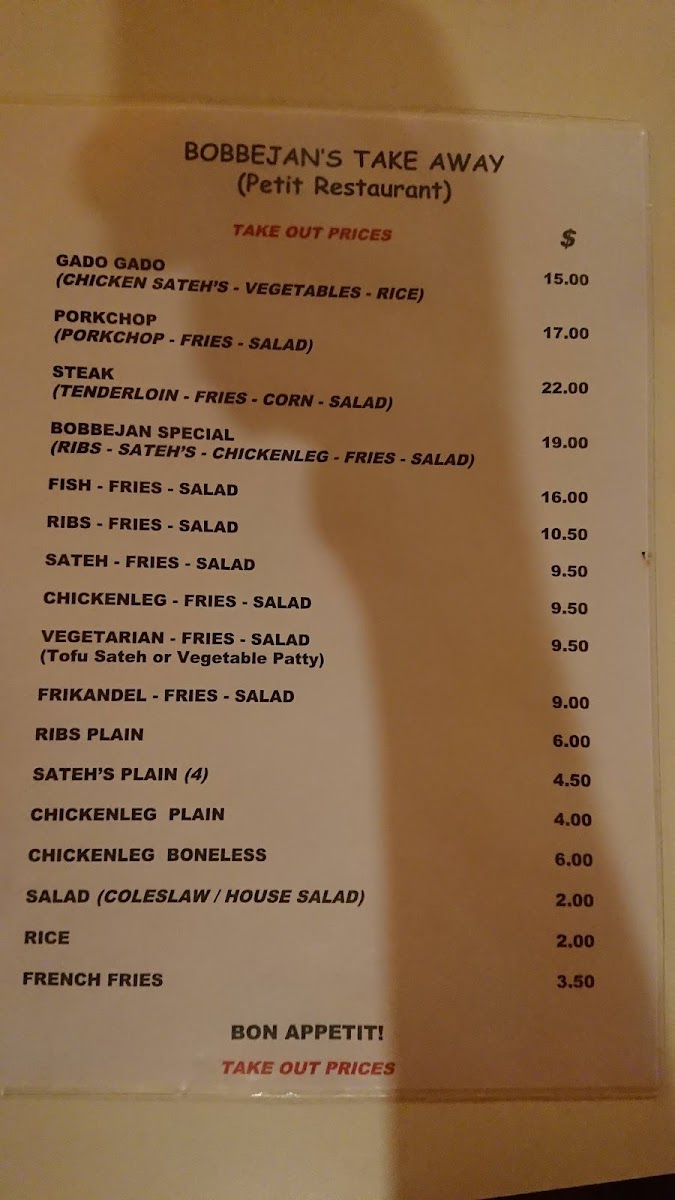 BOBBEJAN'S TAKE AWAY
(Petit Restaurant)

TAKE OUT PRICES

$

GADO GADO
(CHICKEN SATEH'S - VEGETABLES - RICE) 15.00

PORKCHOP
(PORKCHOP - FRIES - SALAD) 17.00

STEAK
(TENDERLOIN - FRIES - CORN - SALAD) 22.00

BOBBEJAN SPECIAL
(RIBS - SATEH'S - CHICKENLEG - FRIES - SALAD) 19.00

FISH - FRIES - SALAD 16.00

RIBS - FRIES - SALAD 10.50

SATEH - FRIES - SALAD 9.50

CHICKENLEG - FRIES - SALAD 9.50

VEGETARIAN - FRIES - SALAD
(Tofu Sateh or Vegetable Patty) 9.50

FRIKANDEL - FRIES - SALAD 9.00

RIBS PLAIN 6.00

SATEH'S PLAIN (4) 4.50

CHICKENLEG PLAIN 4.00

CHICKENLEG BONELESS 6.00

SALAD (COLESLAW / HOUSE SALAD) 2.00

RICE 2.00

FRENCH FRIES 3.50

BON APPETIT!

TAKE OUT PRICES